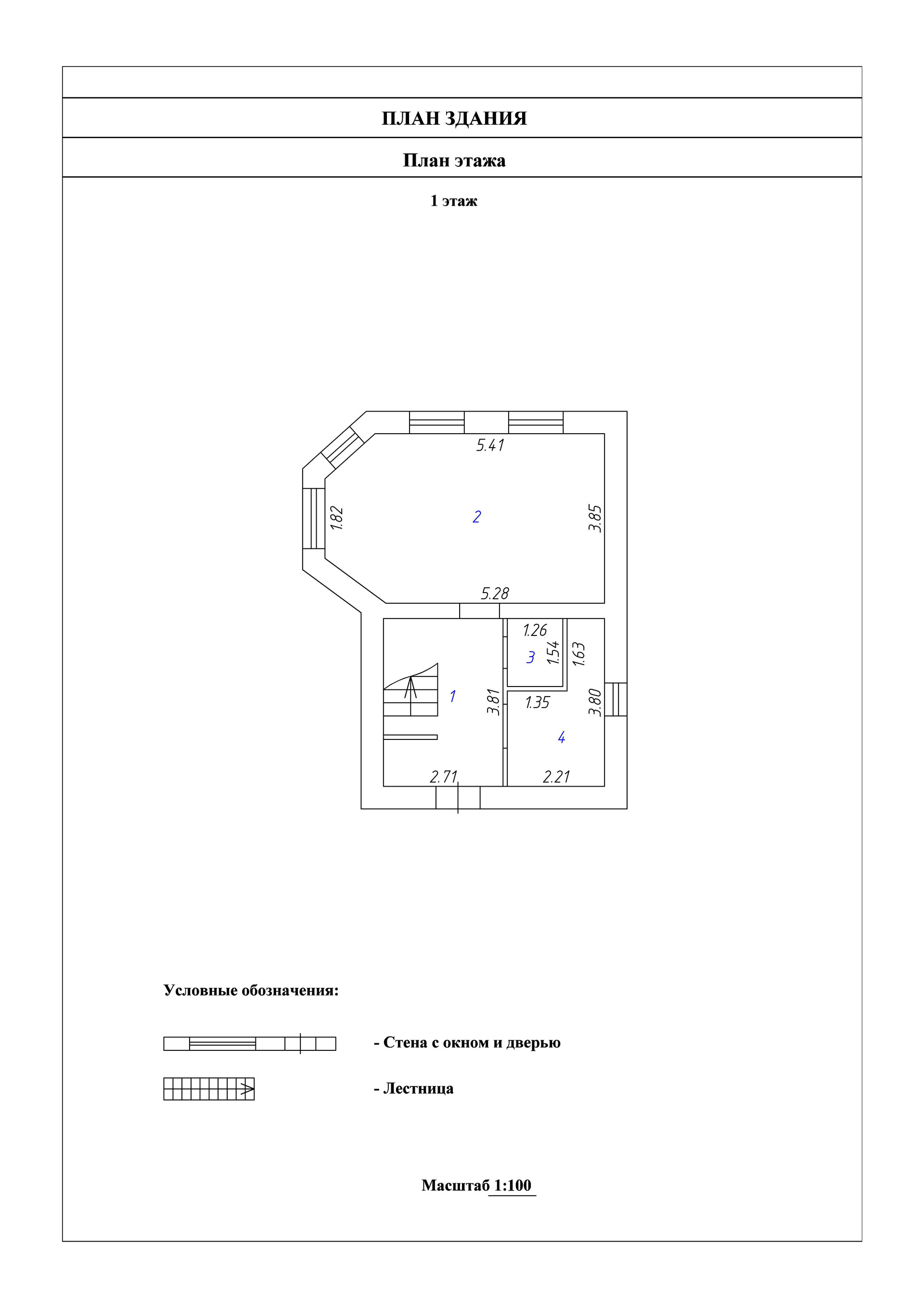 ПЛАН ЗДАНИЯ

План этажа

1 этаж

5.41
1.82
2
3.85
5.28
1.26
3
1.54
1.63
1
3.81
1.35
3.80
4
2.71
2.21

Условные обозначения:

- Стена с окном и дверью

- Лестница

Масштаб 1:100